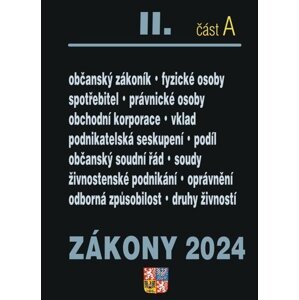 II. část A

občanský zákoník • fyzické osoby
spotřebitel • právnické osoby
obchodní korporace • vklad
podnikatelská seskupení • podíl
občanský soudní řád • soudy
živnostenské podnikání • oprávnění
odborná způsobilost • druhy živností

ZÁKONY 2024